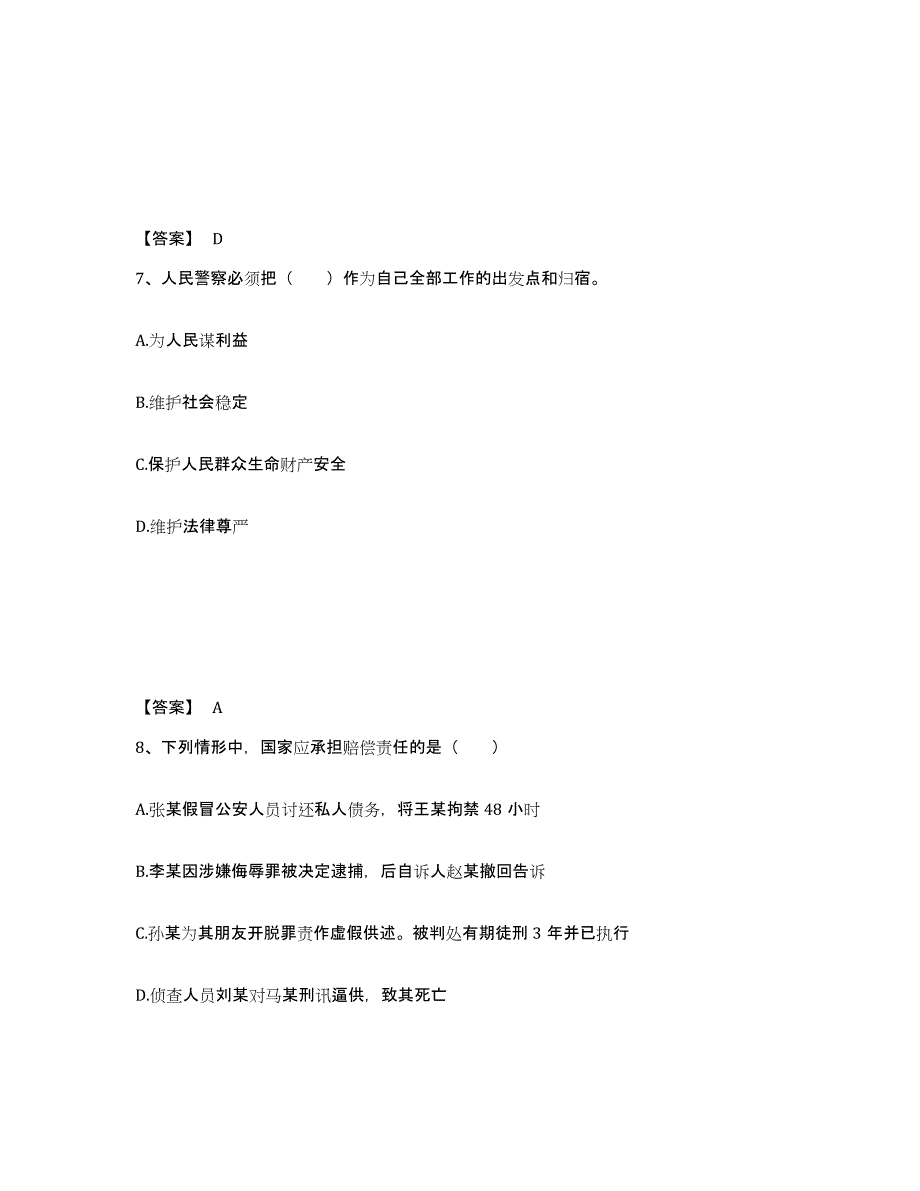 【答案】 D

7、人民警察必须把（　　）作为自己全部工作的出发点和归宿。

A.为人民谋利益

B.维护社会稳定

C.保护人民群众生命财产安全

D.维护法律尊严

【答案】 A

8、下列情形中，国家应承担赔偿责任的是（　　）

A.张某假冒公安人员讨还私人债务，将王某拘禁 48 小时

B.李某因涉嫌侮辱罪被决定逮捕，后自诉人赵某撤回告诉

C.孙某为其朋友开脱罪责作虚假供述。被判处有期徒刑 3 年并已执行

D.侦查人员刘某对马某刑讯逼供，致其死亡